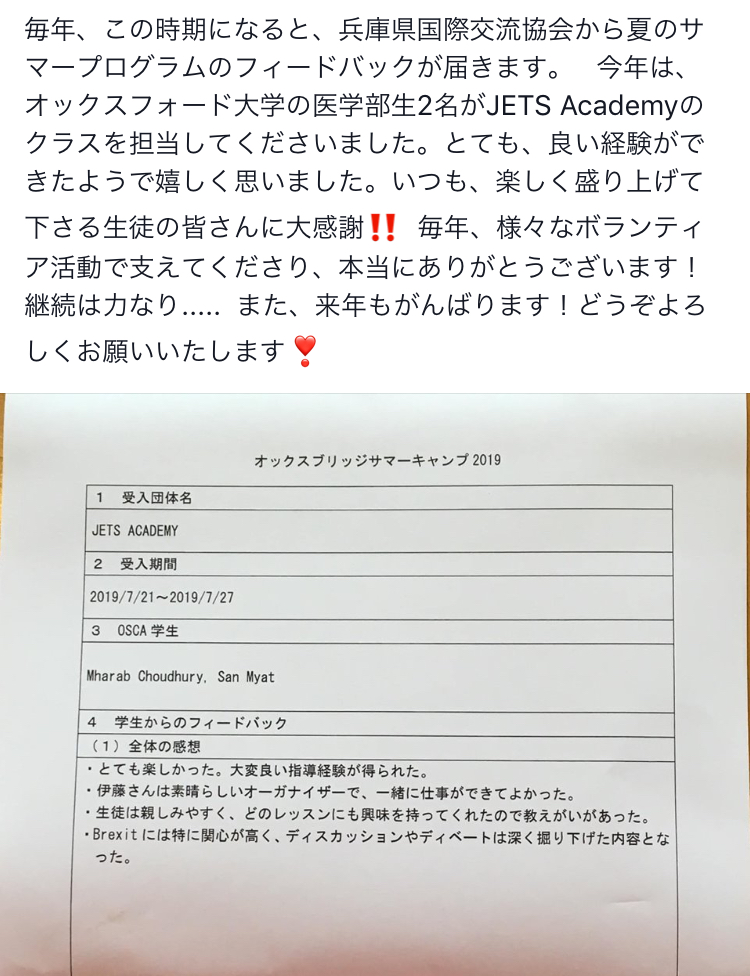 毎年、この時期になると、兵庫県国際交流協会から夏のサマープログラムのフィードバックが届きます。　今年は、オックスフォード大学の医学部生2名がJETS Academyのクラスを担当してくださいました。とても、良い経験ができたようで嬉しく思いました。いつも、楽しく盛り上げて下さる生徒の皆さんに大感謝‼️　毎年、様々なボランティア活動で支えてくださり、本当にありがとうございます！継続は力なり..... また、来年もがんばります！どうぞよろしくお願いいたします❣️

オックスブリッジサマーキャンプ 2019

1　受入団体名

JETS ACADEMY

2　受入期間

2019/7/21～2019/7/27

3　OSCA 学生

Mharab Choudhury, San Myat

4　学生からのフィードバック

（1）全体の感想

・とても楽しかった。大変良い指導経験が得られた。
・伊藤さんは素晴らしいオーガナイザーで、一緒に仕事ができてよかった。
・生徒は親しみやすく、どのレッスンにも興味を持ってくれたので教えがいがあった。
・Brexit には特に関心が高く、ディスカッションやディベートは深く掘り下げた内容となった。